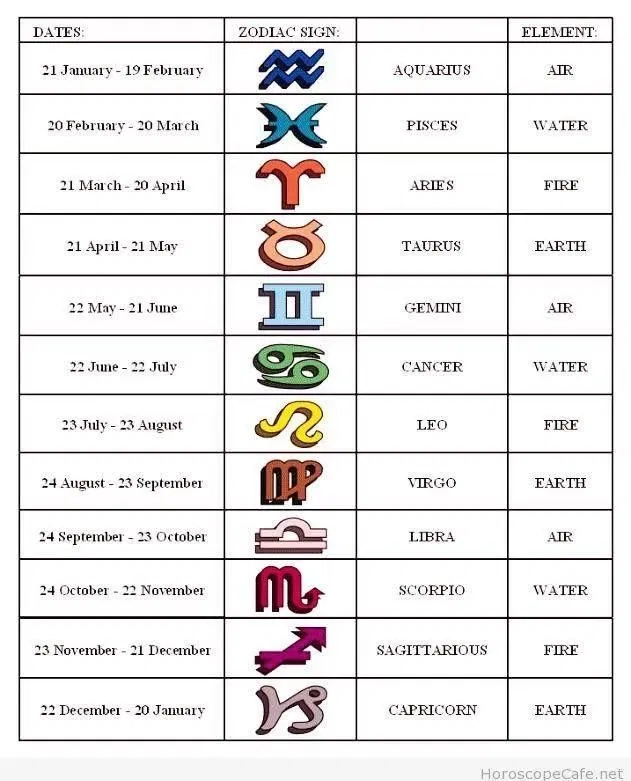 | DATES: | ZODIAC SIGN: | | ELEMENT: |
|---|---|---|---|
| 21 January - 19 February | | AQUARIUS | AIR |
| 20 February - 20 March | | PISCES | WATER |
| 21 March - 20 April | | ARIES | FIRE |
| 21 April - 21 May | | TAURUS | EARTH |
| 22 May - 21 June | | GEMINI | AIR |
| 22 June - 22 July | | CANCER | WATER |
| 23 July - 23 August | | LEO | FIRE |
| 24 August - 23 September | | VIRGO | EARTH |
| 24 September - 23 October | | LIBRA | AIR |
| 24 October - 22 November | | SCORPIO | WATER |
| 23 November - 21 December | | SAGITTARIOUS | FIRE |
| 22 December - 20 January | | CAPRICORN | EARTH |

HoroscopeCafe.net